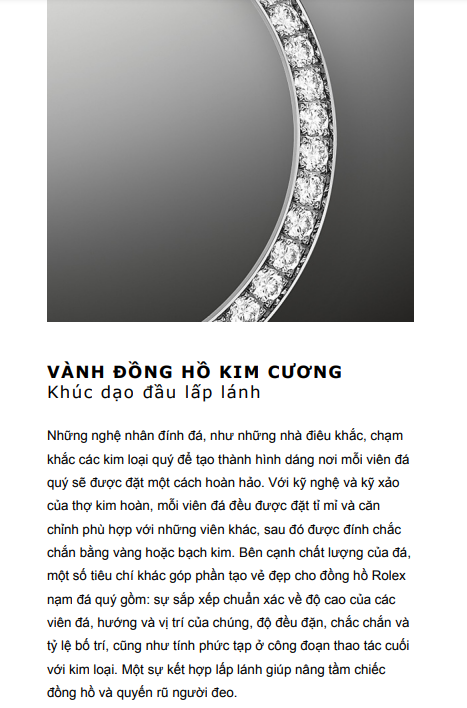 VÀNH ĐỒNG HỒ KIM CƯƠNG
Khúc dạo đầu lấp lánh

Những nghệ nhân đính đá, như những nhà điêu khắc, chạm khắc các kim loại quý để tạo thành hình dáng nơi mỗi viên đá quý sẽ được đặt một cách hoàn hảo. Với kỹ nghệ và kỹ xảo của thợ kim hoàn, mỗi viên đá đều được đặt tỉ mỉ và căn chỉnh phù hợp với những viên khác, sau đó được đính chắc chắn bằng vàng hoặc bạch kim. Bên cạnh chất lượng của đá, một số tiêu chí khác góp phần tạo vẻ đẹp cho đồng hồ Rolex nạm đá quý gồm: sự sắp xếp chuẩn xác về độ cao của các viên đá, hướng và vị trí của chúng, độ đều đặn, chắc chắn và tỷ lệ bố trí, cũng như tính phức tạp ở công đoạn thao tác cuối với kim loại. Một sự kết hợp lấp lánh giúp nâng tầm chiếc đồng hồ và quyến rũ người đeo.